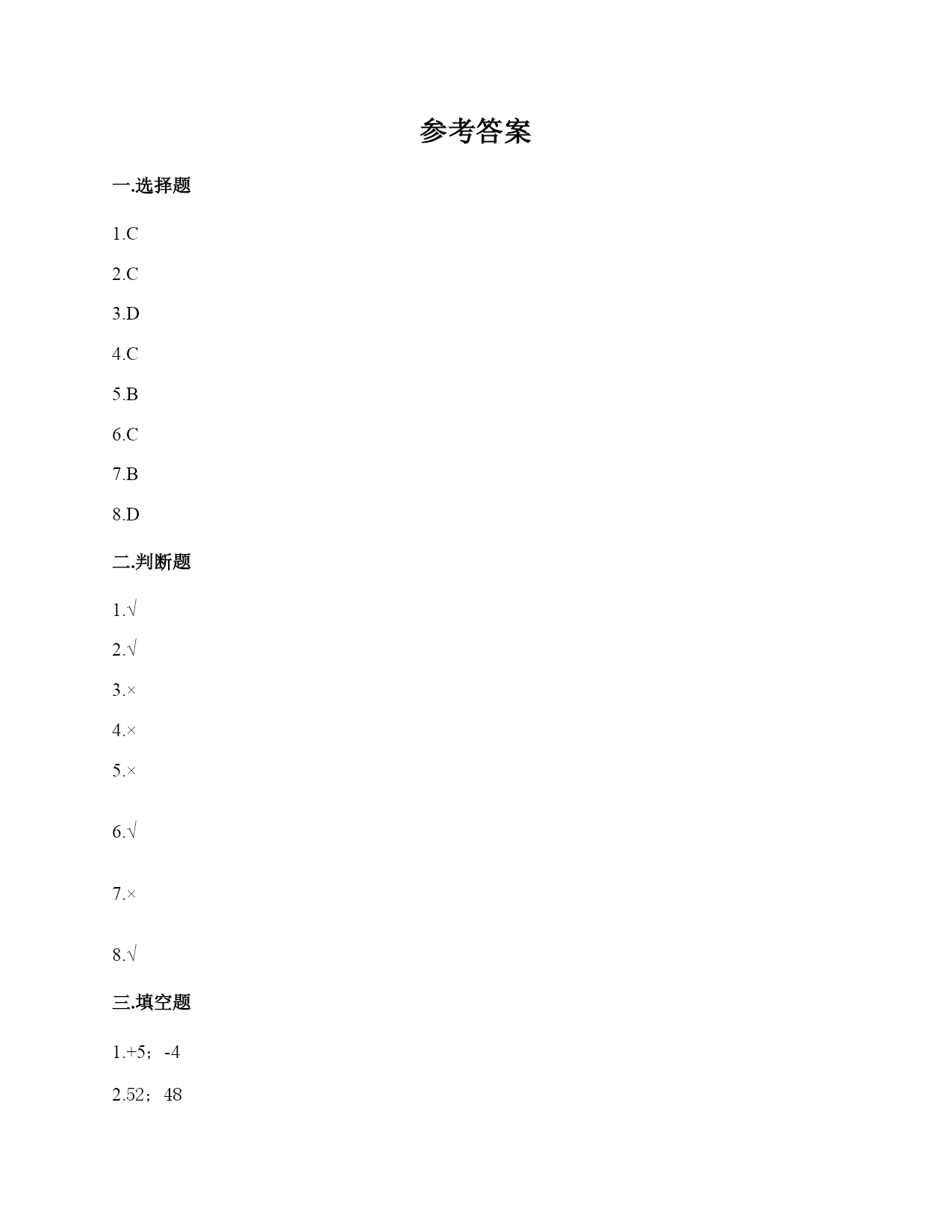 参考答案

一.选择题

1.C

2.C

3.D

4.C

5.B

6.C

7.B

8.D

二.判断题

1.√

2.√

3.×

4.×

5.×

6.√

7.×

8.√

三.填空题

1.+5；-4

2.52；48